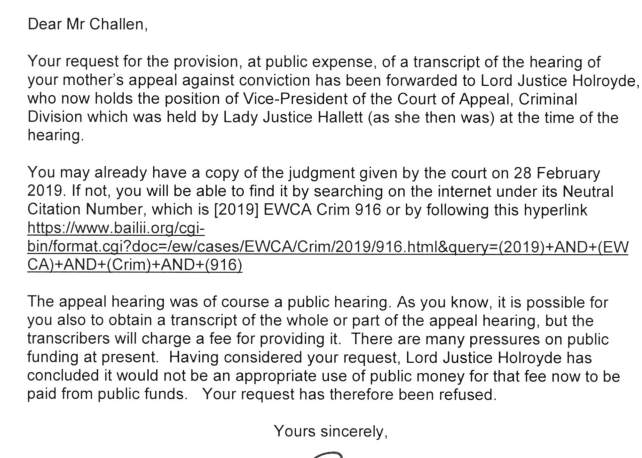 Dear Mr Challen,

Your request for the provision, at public expense, of a transcript of the hearing of your mother's appeal against conviction has been forwarded to Lord Justice Holroyde, who now holds the position of Vice-President of the Court of Appeal, Criminal Division which was held by Lady Justice Hallett (as she then was) at the time of the hearing.

You may already have a copy of the judgment given by the court on 28 February 2019. If not, you will be able to find it by searching on the internet under its Neutral Citation Number, which is [2019] EWCA Crim 916 or by following this hyperlink https://www.bailii.org/cgi-bin/format.cgi?doc=/ew/cases/EWCA/Crim/2019/916.html&query=(2019)+AND+(EWCA)+AND+(Crim)+AND+(916)

The appeal hearing was of course a public hearing. As you know, it is possible for you also to obtain a transcript of the whole or part of the appeal hearing, but the transcribers will charge a fee for providing it. There are many pressures on public funding at present. Having considered your request, Lord Justice Holroyde has concluded it would not be an appropriate use of public money for that fee now to be paid from public funds. Your request has therefore been refused.

Yours sincerely,